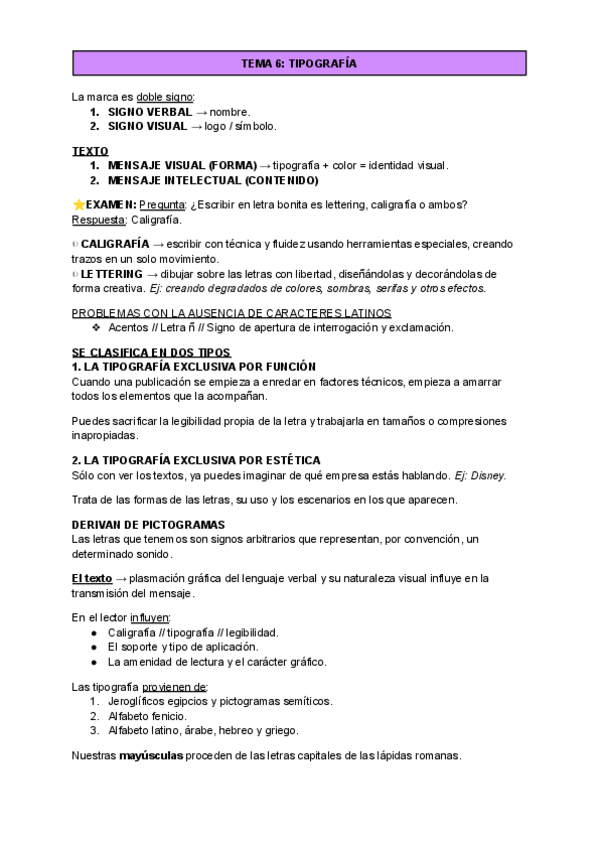 TEMA 6: TIPOGRAFÍA

La marca es doble signo:
1. SIGNO VERBAL → nombre.
2. SIGNO VISUAL → logo / símbolo.

TEXTO
1. MENSAJE VISUAL (FORMA) → tipografía + color = identidad visual.
2. MENSAJE INTELECTUAL (CONTENIDO)

⭐EXAMEN: Pregunta: ¿Escribir en letra bonita es lettering, caligrafía o ambos?
Respuesta: Caligrafía.

CALIGRAFÍA → escribir con técnica y fluidez usando herramientas especiales, creando trazos en un solo movimiento.
LETTERING → dibujar sobre las letras con libertad, diseñándolas y decorándolas de forma creativa. Ej: creando degradados de colores, sombras, serifas y otros efectos.

PROBLEMAS CON LA AUSENCIA DE CARACTERES LATINOS
❖ Acentos // Letra ñ // Signo de apertura de interrogación y exclamación.

SE CLASIFICA EN DOS TIPOS
1. LA TIPOGRAFÍA EXCLUSIVA POR FUNCIÓN
Cuando una publicación se empieza a enredar en factores técnicos, empieza a amarrar todos los elementos que la acompañan.

Puedes sacrificar la legibilidad propia de la letra y trabajarla en tamaños o compresiones inapropiadas.

2. LA TIPOGRAFÍA EXCLUSIVA POR ESTÉTICA
Sólo con ver los textos, ya puedes imaginar de qué empresa estás hablando. Ej: Disney.

Trata de las formas de las letras, su uso y los escenarios en los que aparecen.

DERIVAN DE PICTOGRAMAS
Las letras que tenemos son signos arbitrarios que representan, por convención, un determinado sonido.

El texto → plasmación gráfica del lenguaje verbal y su naturaleza visual influye en la transmisión del mensaje.

En el lector influyen:
● Caligrafía // tipografía // legibilidad.
● El soporte y tipo de aplicación.
● La amenidad de lectura y el carácter gráfico.

Las tipografía provienen de:
1. Jeroglíficos egipcios y pictogramas semíticos.
2. Alfabeto fenicio.
3. Alfabeto latino, árabe, hebreo y griego.

Nuestras mayúsculas proceden de las letras capitales de las lápidas romanas.